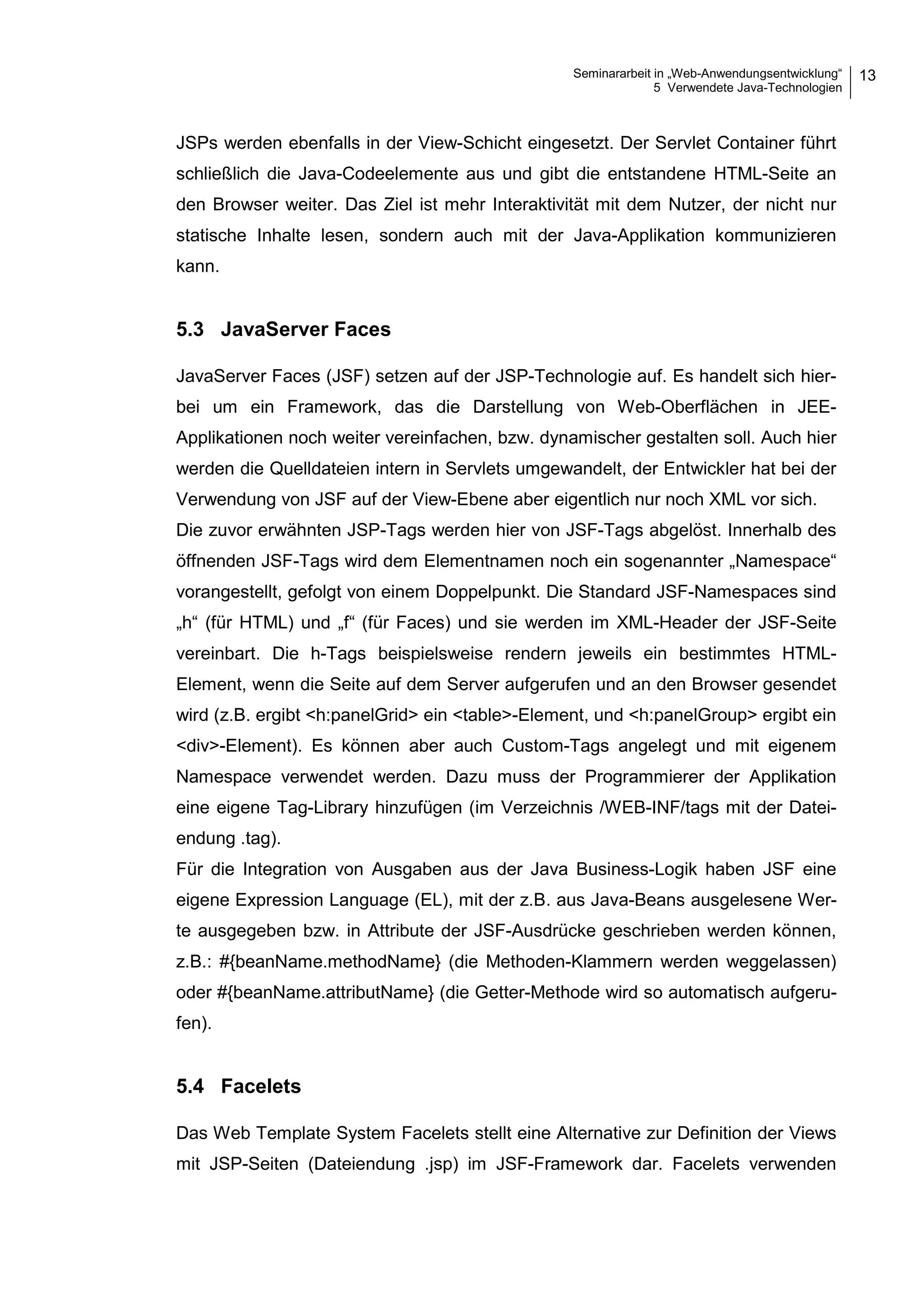 Seminararbeit in „Web-Anwendungsentwicklung“
5 Verwendete Java-Technologien
13

JSPs werden ebenfalls in der View-Schicht eingesetzt. Der Servlet Container führt schließlich die Java-Codeelemente aus und gibt die entstandene HTML-Seite an den Browser weiter. Das Ziel ist mehr Interaktivität mit dem Nutzer, der nicht nur statische Inhalte lesen, sondern auch mit der Java-Applikation kommunizieren kann.

5.3 JavaServer Faces

JavaServer Faces (JSF) setzen auf der JSP-Technologie auf. Es handelt sich hierbei um ein Framework, das die Darstellung von Web-Oberflächen in JEE-Applikationen noch weiter vereinfachen, bzw. dynamischer gestalten soll. Auch hier werden die Quelldateien intern in Servlets umgewandelt, der Entwickler hat bei der Verwendung von JSF auf der View-Ebene aber eigentlich nur noch XML vor sich.
Die zuvor erwähnten JSP-Tags werden hier von JSF-Tags abgelöst. Innerhalb des öffnenden JSF-Tags wird dem Elementnamen noch ein sogenannter „Namespace“ vorangestellt, gefolgt von einem Doppelpunkt. Die Standard JSF-Namespaces sind „h“ (für HTML) und „f“ (für Faces) und sie werden im XML-Header der JSF-Seite vereinbart. Die h-Tags beispielsweise rendern jeweils ein bestimmtes HTML-Element, wenn die Seite auf dem Server aufgerufen und an den Browser gesendet wird (z.B. ergibt <h:panelGrid> ein <table>-Element, und <h:panelGroup> ergibt ein <div>-Element). Es können aber auch Custom-Tags angelegt und mit eigenem Namespace verwendet werden. Dazu muss der Programmierer der Applikation eine eigene Tag-Library hinzufügen (im Verzeichnis /WEB-INF/tags mit der Dateiendung .tag).
Für die Integration von Ausgaben aus der Java Business-Logik haben JSF eine eigene Expression Language (EL), mit der z.B. aus Java-Beans ausgelesene Werte ausgegeben bzw. in Attribute der JSF-Ausdrücke geschrieben werden können, z.B.: #{beanName.methodName} (die Methoden-Klammern werden weggelassen) oder #{beanName.attributName} (die Getter-Methode wird so automatisch aufgerufen).

5.4 Facelets

Das Web Template System Facelets stellt eine Alternative zur Definition der Views mit JSP-Seiten (Dateiendung .jsp) im JSF-Framework dar. Facelets verwenden